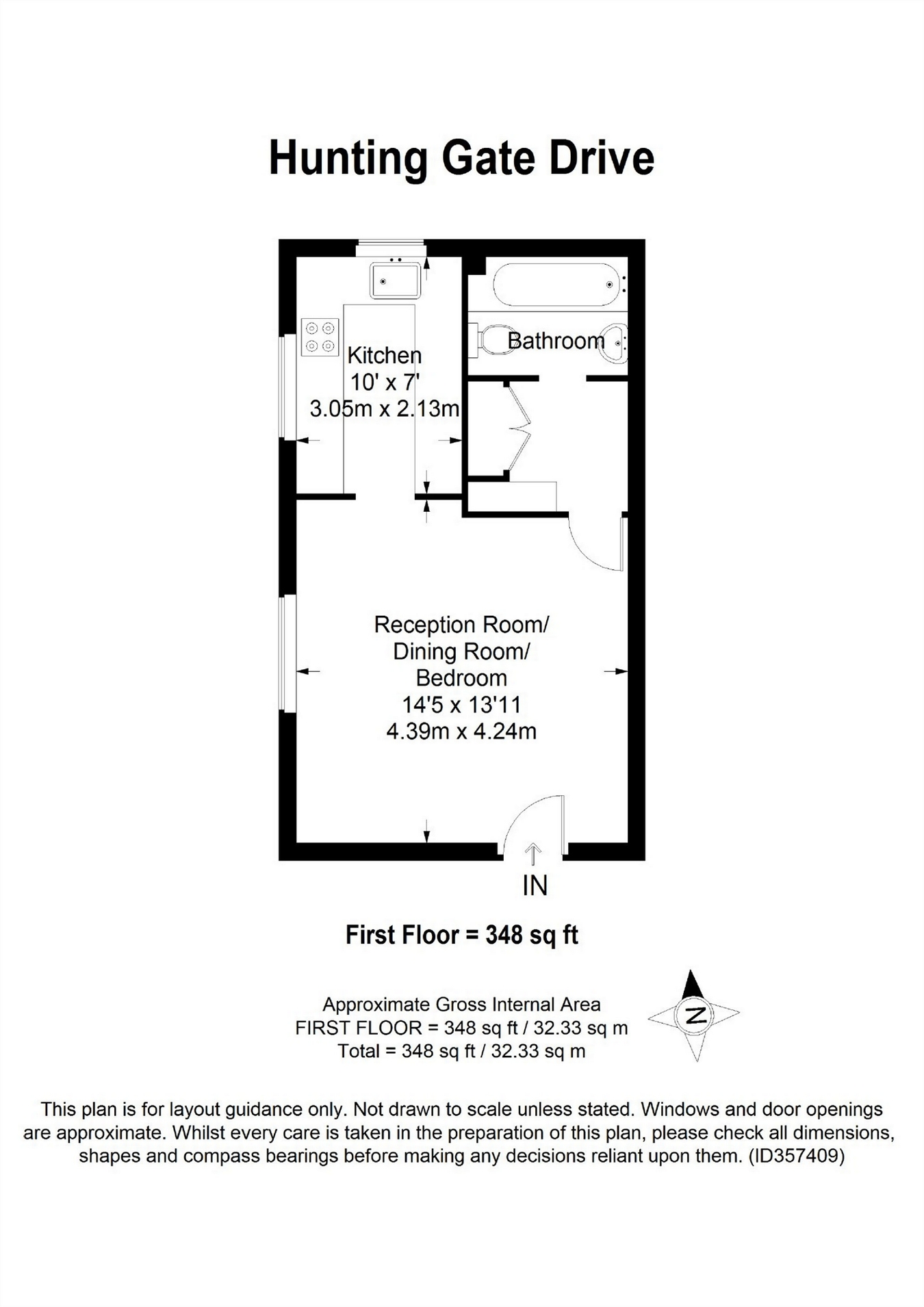 Hunting Gate Drive

Kitchen
10' x 7'
3.05m x 2.13m

Bathroom

Reception Room/
Dining Room/
Bedroom
14'5 x 13'11
4.39m x 4.24m

IN

First Floor = 348 sq ft

Approximate Gross Internal Area
FIRST FLOOR = 348 sq ft / 32.33 sq m
Total = 348 sq ft / 32.33 sq m

N

This plan is for layout guidance only. Not drawn to scale unless stated. Windows and door openings are approximate. Whilst every care is taken in the preparation of this plan, please check all dimensions, shapes and compass bearings before making any decisions reliant upon them. (ID357409)